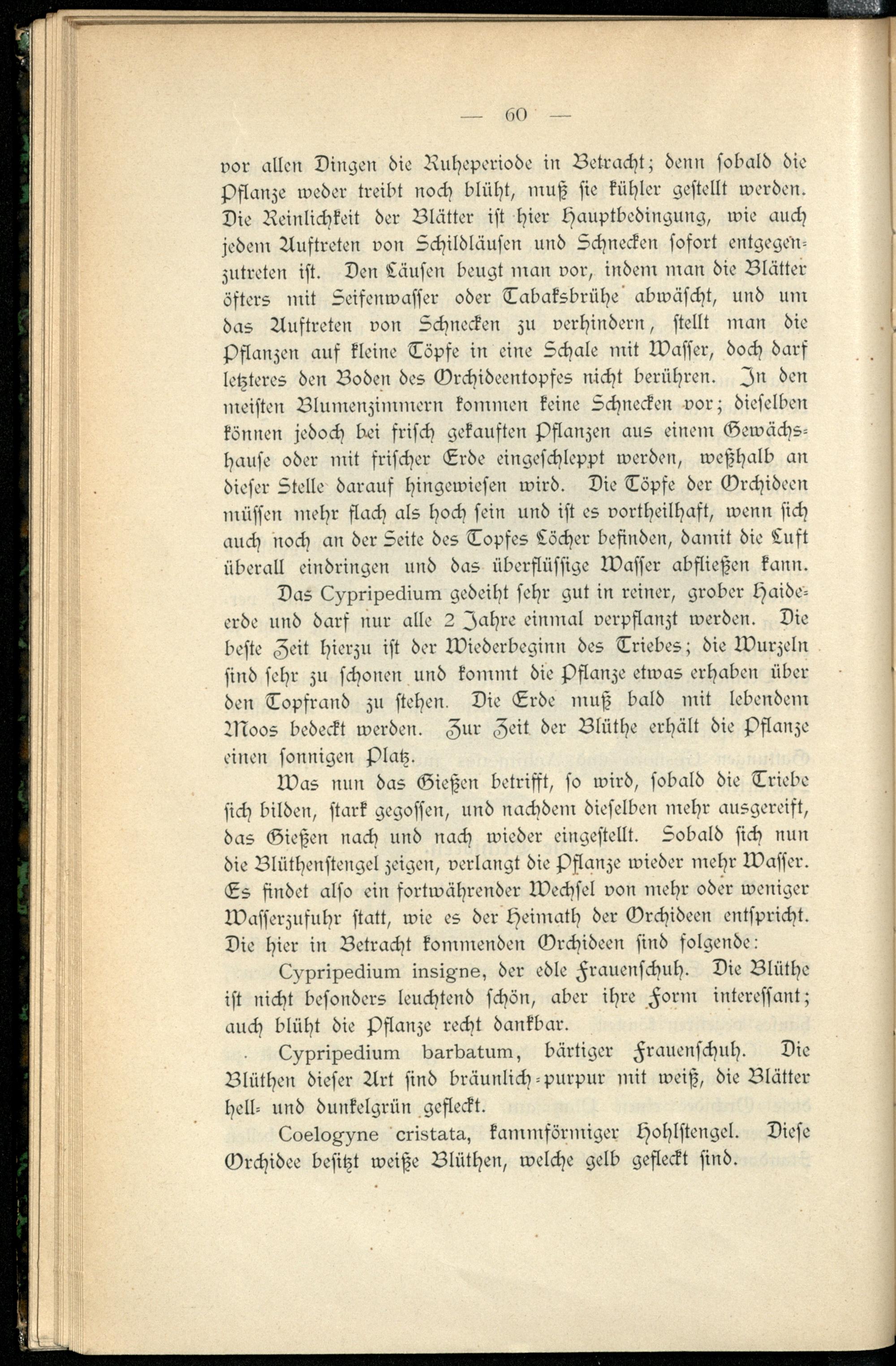 — 60 —

vor allen Dingen die Ruheperiode in Betracht; denn sobald die Pflanze weder treibt noch blüht, muß sie kühler gestellt werden. Die Reinlichkeit der Blätter ist hier Hauptbedingung, wie auch jedem Auftreten von Schildläusen und Schnecken sofort entgegenzutreten ist. Den Läusen beugt man vor, indem man die Blätter öfters mit Seifenwasser oder Tabaksbrühe abwäscht, und um das Auftreten von Schnecken zu verhindern, stellt man die Pflanzen auf kleine Töpfe in eine Schale mit Wasser, doch darf letzteres den Boden des Orchideentopfes nicht berühren. In den meisten Blumenzimmern kommen keine Schnecken vor; dieselben können jedoch bei frisch gekauften Pflanzen aus einem Gewächshause oder mit frischer Erde eingeschleppt werden, weßhalb an dieser Stelle darauf hingewiesen wird. Die Töpfe der Orchideen müssen mehr flach als hoch sein und ist es vortheilhaft, wenn sich auch noch an der Seite des Topfes Löcher befinden, damit die Luft überall eindringen und das überflüssige Wasser abfließen kann.

Das Cypripedium gedeiht sehr gut in reiner, grober Haideerde und darf nur alle 2 Jahre einmal verpflanzt werden. Die beste Zeit hierzu ist der Wiederbeginn des Triebes; die Wurzeln sind sehr zu schonen und kommt die Pflanze etwas erhaben über den Topfrand zu stehen. Die Erde muß bald mit lebendem Moos bedeckt werden. Zur Zeit der Blüthe erhält die Pflanze einen sonnigen Platz.

Was nun das Gießen betrifft, so wird, sobald die Triebe sich bilden, stark gegossen, und nachdem dieselben mehr ausgereift, das Gießen nach und nach wieder eingestellt. Sobald sich nun die Blüthenstengel zeigen, verlangt die Pflanze wieder mehr Wasser. Es findet also ein fortwährender Wechsel von mehr oder weniger Wasserzufuhr statt, wie es der Heimath der Orchideen entspricht. Die hier in Betracht kommenden Orchideen sind folgende:

Cypripedium insigne, der edle Frauenschuh. Die Blüthe ist nicht besonders leuchtend schön, aber ihre Form interessant; auch blüht die Pflanze recht dankbar.

Cypripedium barbatum, bärtiger Frauenschuh. Die Blüthen dieser Art sind bräunlich-purpur mit weiß, die Blätter hell- und dunkelgrün gefleckt.

Coelogyne cristata, kammförmiger Hohlstengel. Diese Orchidee besitzt weiße Blüthen, welche gelb gefleckt sind.